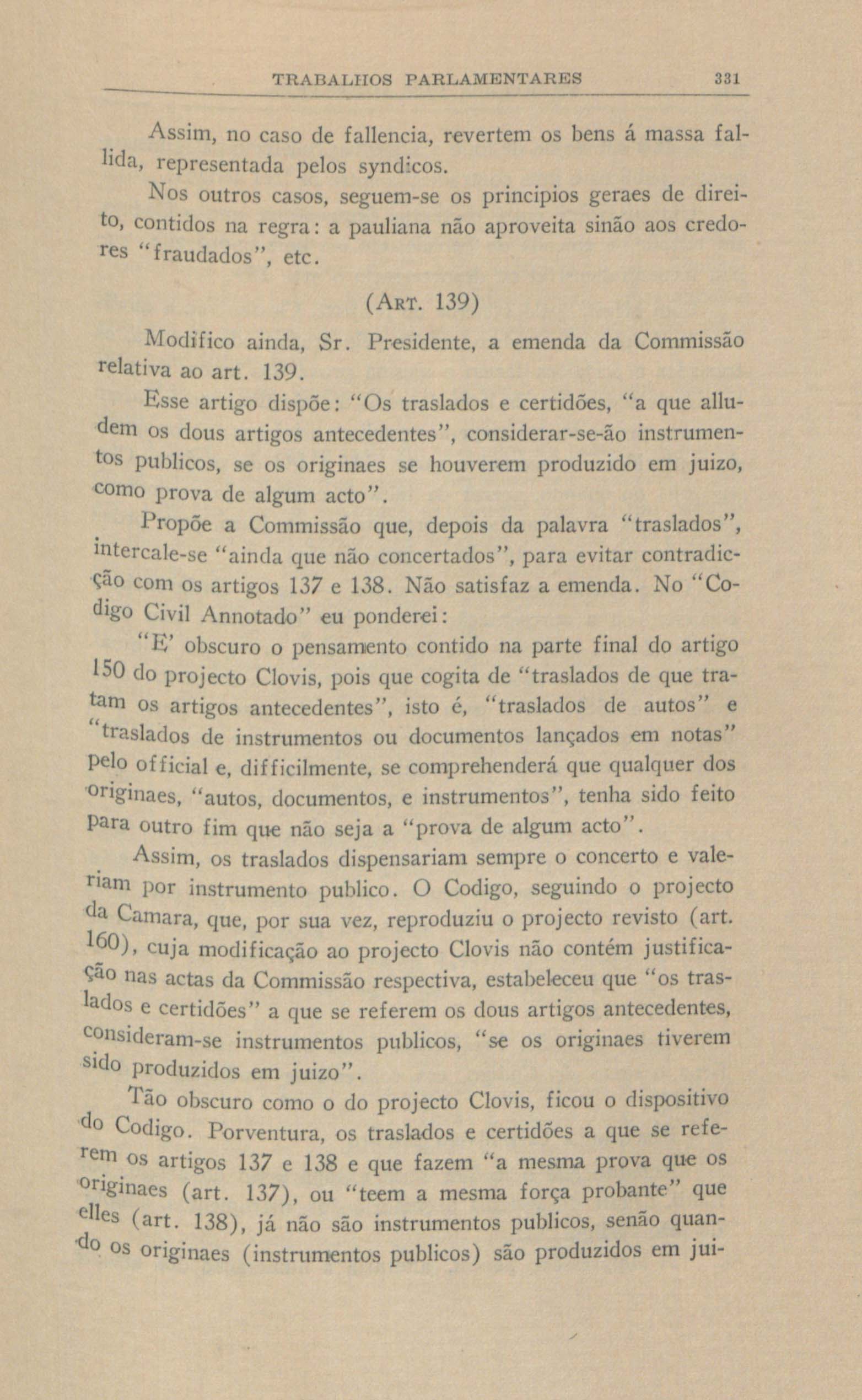 TRABALHOS PARLAMENTARES 331

Assim, no caso de fallencia, revertem os bens á massa fallida, representada pelos syndicos.

Nos outros casos, seguem-se os principios geraes de direito, contidos na regra: a pauliana não aproveita sinão aos credores "fraudados", etc.

(ART. 139)

Modifico ainda, Sr. Presidente, a emenda da Commissão relativa ao art. 139.

Esse artigo dispõe: "Os traslados e certidões, "a que alludem os dous artigos antecedentes", considerar-se-ão instrumentos publicos, se os originaes se houverem produzido em juizo, como prova de algum acto".

Propõe a Commissão que, depois da palavra "traslados", intercale-se "ainda que não concertados", para evitar contradicção com os artigos 137 e 138. Não satisfaz a emenda. No "Codigo Civil Annotado" eu ponderei:

"E' obscuro o pensamento contido na parte final do artigo 150 do projecto Clovis, pois que cogita de "traslados de que tratam os artigos antecedentes", isto é, "traslados de autos" e "traslados de instrumentos ou documentos lançados em notas" pelo official e, difficilmente, se comprehenderá que qualquer dos originaes, "autos, documentos, e instrumentos", tenha sido feito para outro fim que não seja a "prova de algum acto".

Assim, os traslados dispensariam sempre o concerto e valeriam por instrumento publico. O Codigo, seguindo o projecto da Camara, que, por sua vez, reproduziu o projecto revisto (art. 160), cuja modificação ao projecto Clovis não contém justificação nas actas da Commissão respectiva, estabeleceu que "os traslados e certidões" a que se referem os dous artigos antecedentes, consideram-se instrumentos publicos, "se os originaes tiverem sido produzidos em juizo".

Tão obscuro como o do projecto Clovis, ficou o dispositivo do Codigo. Porventura, os traslados e certidões a que se referem os artigos 137 e 138 e que fazem "a mesma prova que os originaes (art. 137), ou "teem a mesma força probante" que elles (art. 138), já não são instrumentos publicos, senão quando os originaes (instrumentos publicos) são produzidos em jui-